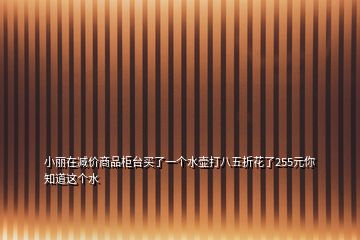 小丽在减价商品柜台买了一个水壶打八五折花了255元你知道这个水